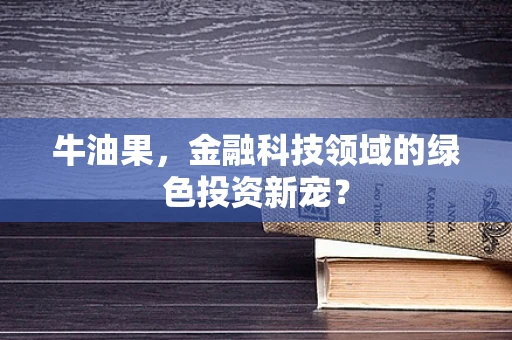 牛油果，金融科技领域的绿色投资新宠？

Leo Tolstoy

ANNA KARENINA